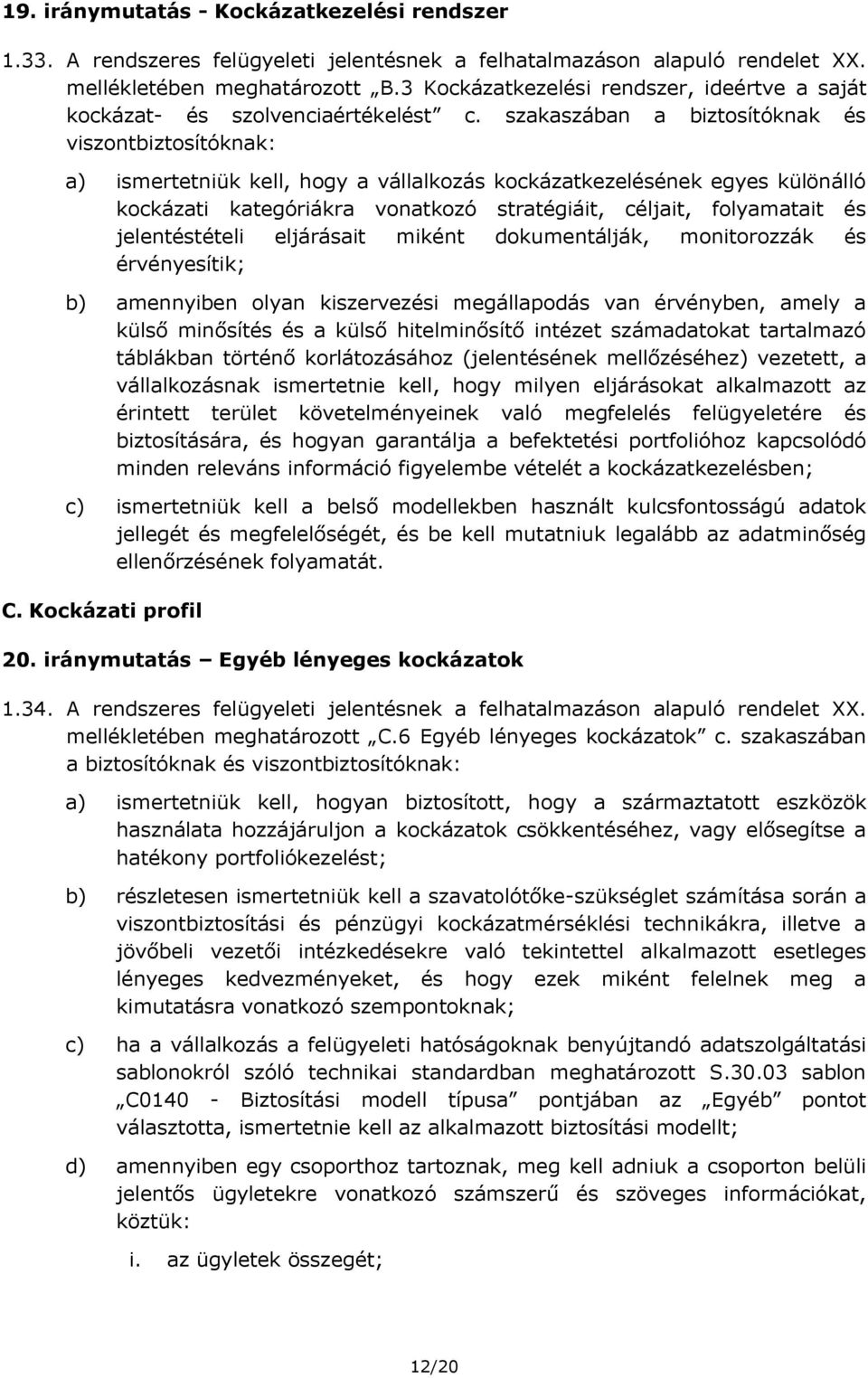 19. iránymutatás - Kockázatkezelési rendszer

1.33. A rendszeres felügyeleti jelentésnek a felhatalmazáson alapuló rendelet XX. mellékletében meghatározott „B.3 Kockázatkezelési rendszer, ideértve a saját kockázat- és szolvenciaértékelést” c. szakaszában a biztosítóknak és viszontbiztosítóknak:

a) ismertetniük kell, hogy a vállalkozás kockázatkezelésének egyes különálló kockázati kategóriákra vonatkozó stratégiáit, céljait, folyamatait és jelentéstételi eljárásait miként dokumentálják, monitorozzák és érvényesítik;

b) amennyiben olyan kiszervezési megállapodás van érvényben, amely a külső minősítés és a külső hitelminősítő intézet számadatokat tartalmazó táblákban történő korlátozásához (jelentésének mellőzéséhez) vezetett, a vállalkozásnak ismertetnie kell, hogy milyen eljárásokat alkalmazott az érintett terület követelményeinek való megfelelés felügyeletére és biztosítására, és hogyan garantálja a befektetési portfolióhoz kapcsolódó minden releváns információ figyelembe vételét a kockázatkezelésben;

c) ismertetniük kell a belső modellekben használt kulcsfontosságú adatok jellegét és megfelelőségét, és be kell mutatniuk legalább az adatminőség ellenőrzésének folyamatát.

C. Kockázati profil

20. iránymutatás – Egyéb lényeges kockázatok

1.34. A rendszeres felügyeleti jelentésnek a felhatalmazáson alapuló rendelet XX. mellékletében meghatározott „C.6 Egyéb lényeges kockázatok” c. szakaszában a biztosítóknak és viszontbiztosítóknak:

a) ismertetniük kell, hogyan biztosított, hogy a származtatott eszközök használata hozzájáruljon a kockázatok csökkentéséhez, vagy elősegítse a hatékony portfoliókezelést;

b) részletesen ismertetniük kell a szavatolótőke-szükséglet számítása során a viszontbiztosítási és pénzügyi kockázatmérséklési technikákra, illetve a jövőbeli vezetői intézkedésekre való tekintettel alkalmazott esetleges lényeges kedvezményeket, és hogy ezek miként felelnek meg a kimutatásra vonatkozó szempontoknak;

c) ha a vállalkozás a felügyeleti hatóságoknak benyújtandó adatszolgáltatási sablonokról szóló technikai standardban meghatározott S.30.03 sablon „C0140 - Biztosítási modell típusa” pontjában az „Egyéb” pontot választotta, ismertetnie kell az alkalmazott biztosítási modellt;

d) amennyiben egy csoporthoz tartoznak, meg kell adniuk a csoporton belüli jelentős ügyletekre vonatkozó számszerű és szöveges információkat, köztük:

i. az ügyletek összegét;

12/20